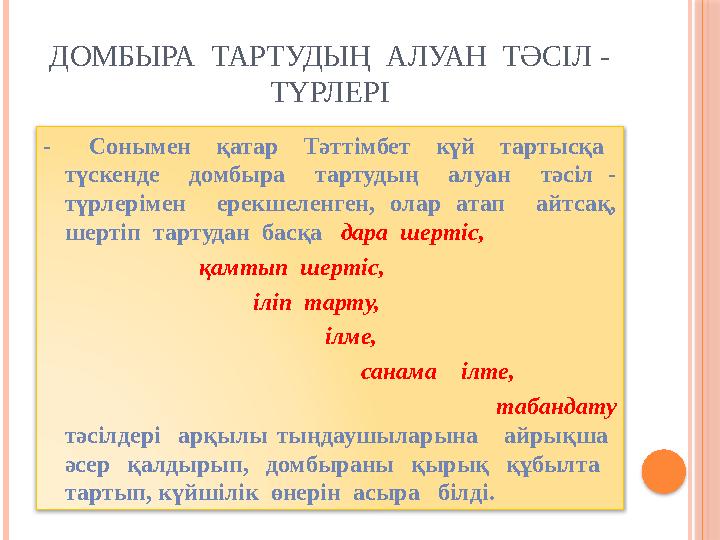 ДОМБЫРА ТАРТУДЫҢ АЛУАН ТӘСІЛ - ТҮРЛЕРІ

- Сонымен қатар Тәттімбет күй тартысқа түскенде домбыра тартудың алуан тәсіл - түрлерімен ерекшеленген, олар атап айтсақ, шертіп тартудан басқа дара шертіс,

қамтып шертіс,

іліп тарту,

ілме,

санама ілте,

табандату

тәсілдері арқылы тыңдаушыларына айрықша әсер қалдырып, домбыраны қырық құбылта тартып, күйшілік өнерін асыра білді.